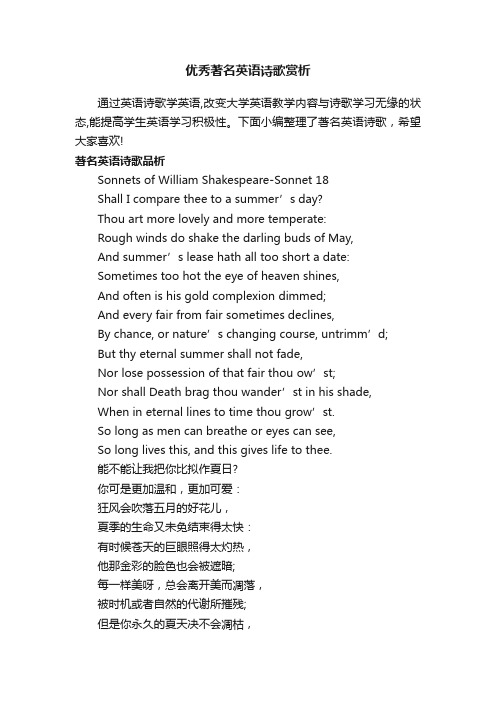 优秀著名英语诗歌赏析

通过英语诗歌学英语,改变大学英语教学内容与诗歌学习无缘的状态,能提高学生英语学习积极性。下面小编整理了著名英语诗歌，希望大家喜欢!

著名英语诗歌品析

Sonnets of William Shakespeare-Sonnet 18
Shall I compare thee to a summer’s day?
Thou art more lovely and more temperate:
Rough winds do shake the darling buds of May,
And summer’s lease hath all too short a date:
Sometimes too hot the eye of heaven shines,
And often is his gold complexion dimmed;
And every fair from fair sometimes declines,
By chance, or nature’s changing course, untrimm’d;
But thy eternal summer shall not fade,
Nor lose possession of that fair thou ow’st;
Nor shall Death brag thou wander’st in his shade,
When in eternal lines to time thou grow’st.
So long as men can breathe or eyes can see,
So long lives this, and this gives life to thee.
能不能让我把你比拟作夏日?
你可是更加温和，更加可爱：
狂风会吹落五月的好花儿，
夏季的生命又未免结束得太快：
有时候苍天的巨眼照得太灼热，
他那金彩的脸色也会被遮暗;
每一样美呀，总会离开美而凋落，
被时机或者自然的代谢所摧残;
但是你永久的夏天决不会凋枯，